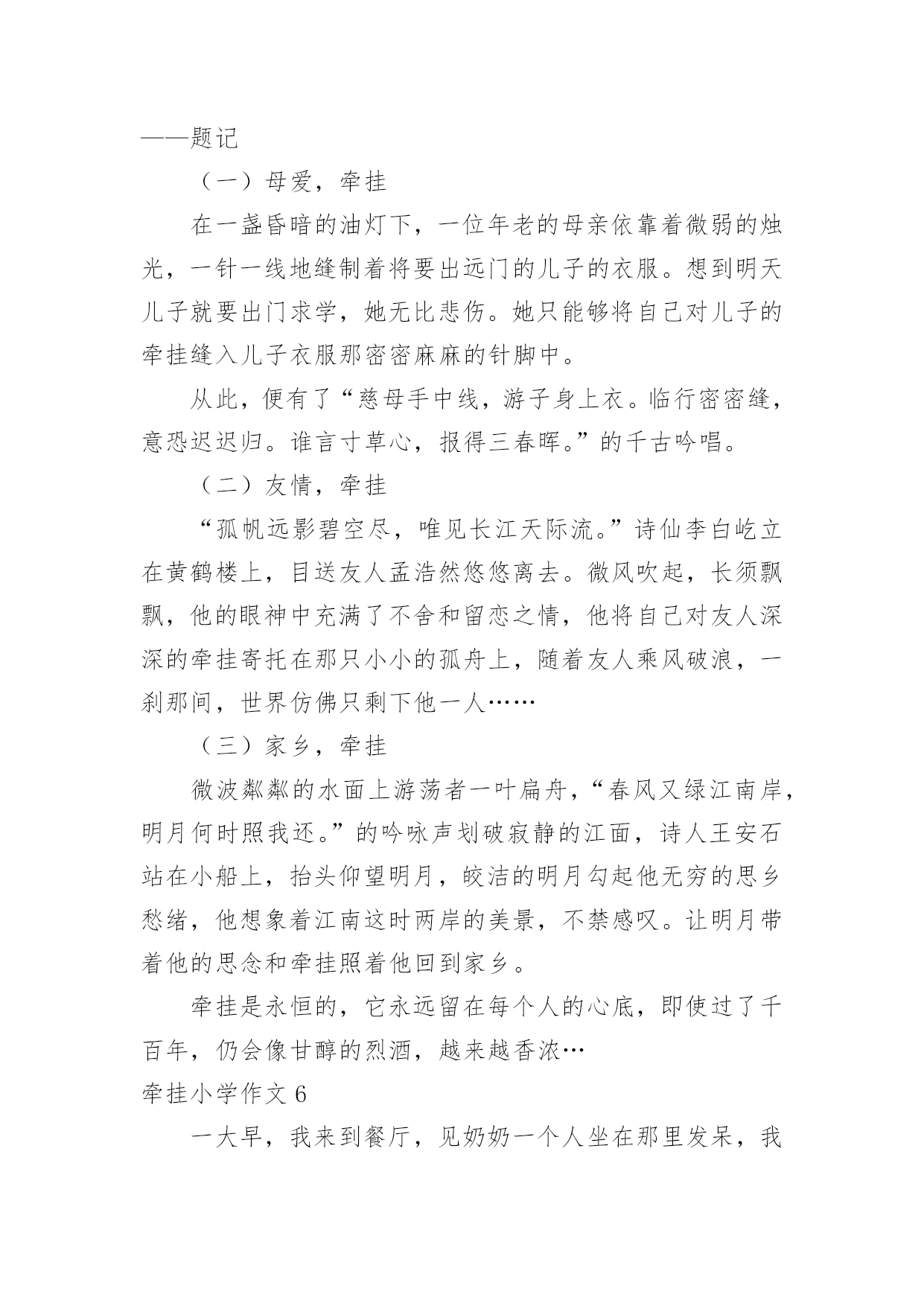 ——题记

（一）母爱，牵挂

在一盏昏暗的油灯下，一位年老的母亲依靠着微弱的烛光，一针一线地缝制着将要出远门的儿子的衣服。想到明天儿子就要出门求学，她无比悲伤。她只能够将自己对儿子的牵挂缝入儿子衣服那密密麻麻的针脚中。

从此，便有了“慈母手中线，游子身上衣。临行密密缝，意恐迟迟归。谁言寸草心，报得三春晖。”的千古吟唱。

（二）友情，牵挂

“孤帆远影碧空尽，唯见长江天际流。”诗仙李白屹立在黄鹤楼上，目送友人孟浩然悠悠离去。微风吹起，长须飘飘，他的眼神中充满了不舍和留恋之情，他将自己对友人深深的牵挂寄托在那只小小的孤舟上，随着友人乘风破浪，一刹那间，世界仿佛只剩下他一人……

（三）家乡，牵挂

微波粼粼的水面上游荡者一叶扁舟，“春风又绿江南岸，明月何时照我还。”的吟咏声划破寂静的江面，诗人王安石站在小船上，抬头仰望明月，皎洁的明月勾起他无穷的思乡愁绪，他想象着江南这时两岸的美景，不禁感叹。让明月带着他的思念和牵挂照着他回到家乡。

牵挂是永恒的，它永远留在每个人的心底，即使过了千百年，仍会像甘醇的烈酒，越来越香浓…

牵挂小学作文 6

一大早，我来到餐厅，见奶奶一个人坐在那里发呆，我